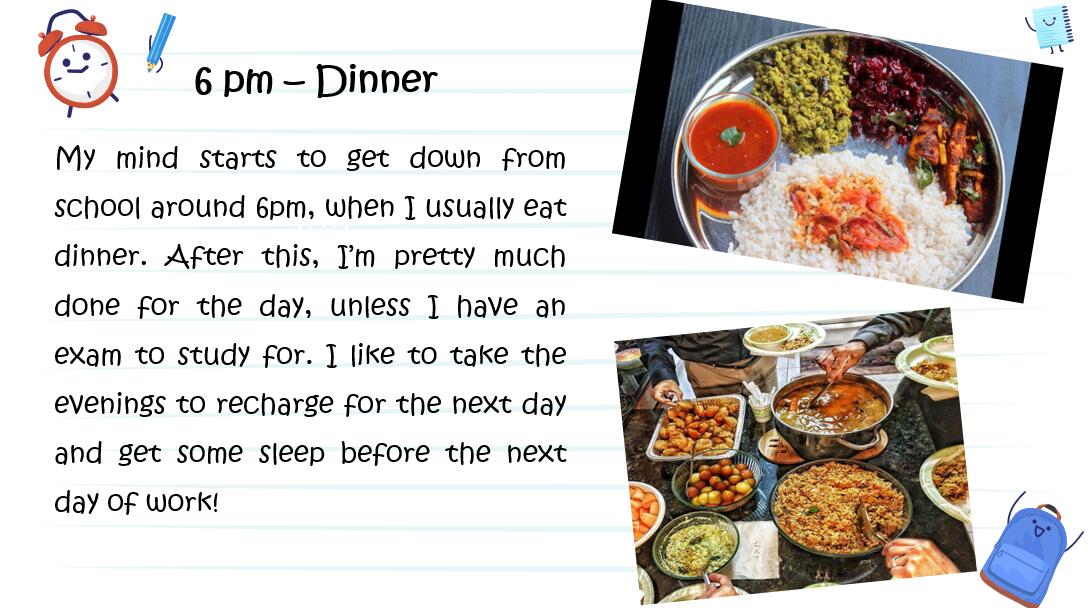 6 pm – Dinner

My mind starts to get down from school around 6pm, when I usually eat dinner. After this, I'm pretty much done for the day, unless I have an exam to study for. I like to take the evenings to recharge for the next day and get some sleep before the next day of work!